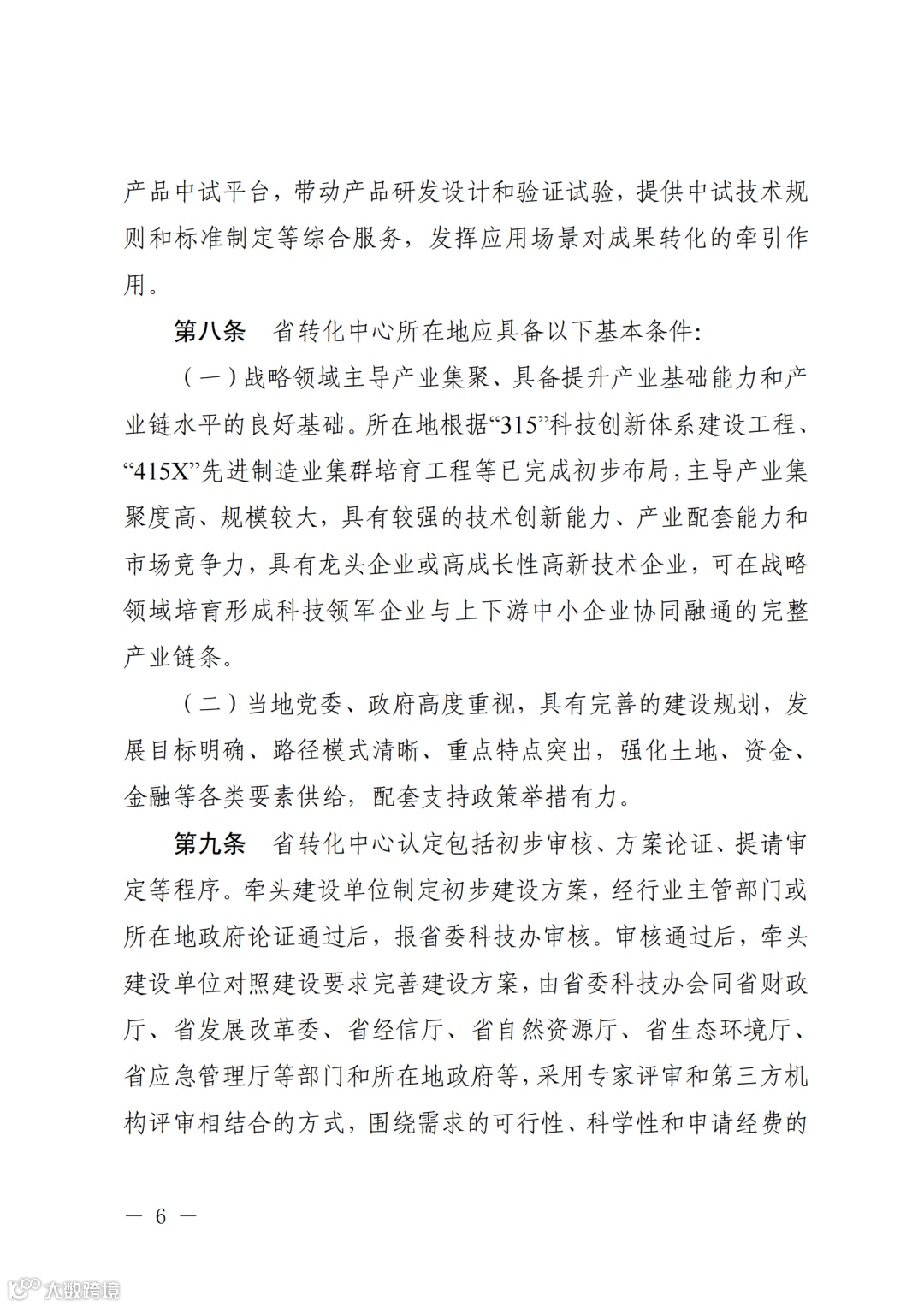 产品中试平台，带动产品研发设计和验证试验，提供中试技术规则和标准制定等综合服务，发挥应用场景对成果转化的牵引作用。

第八条　省转化中心所在地应具备以下基本条件：

（一）战略领域主导产业集聚、具备提升产业基础能力和产业链水平的良好基础。所在地根据“315”科技创新体系建设工程、“415X”先进制造业集群培育工程等已完成初步布局，主导产业集聚度高、规模较大，具有较强的技术创新能力、产业配套能力和市场竞争力，具有龙头企业或高成长性高新技术企业，可在战略领域培育形成科技领军企业与上下游中小企业协同融通的完整产业链条。

（二）当地党委、政府高度重视，具有完善的建设规划，发展目标明确、路径模式清晰、重点特点突出，强化土地、资金、金融等各类要素供给，配套支持政策举措有力。

第九条　省转化中心认定包括初步审核、方案论证、提请审定等程序。牵头建设单位制定初步建设方案，经行业主管部门或所在地政府论证通过后，报省委科技办审核。审核通过后，牵头建设单位对照建设要求完善建设方案，由省委科技办会同省财政厅、省发展改革委、省经信厅、省自然资源厅、省生态环境厅、省应急管理厅等部门和所在地政府等，采用专家评审和第三方机构评审相结合的方式，围绕需求的可行性、科学性和申请经费的

— 6 —

大数跨境